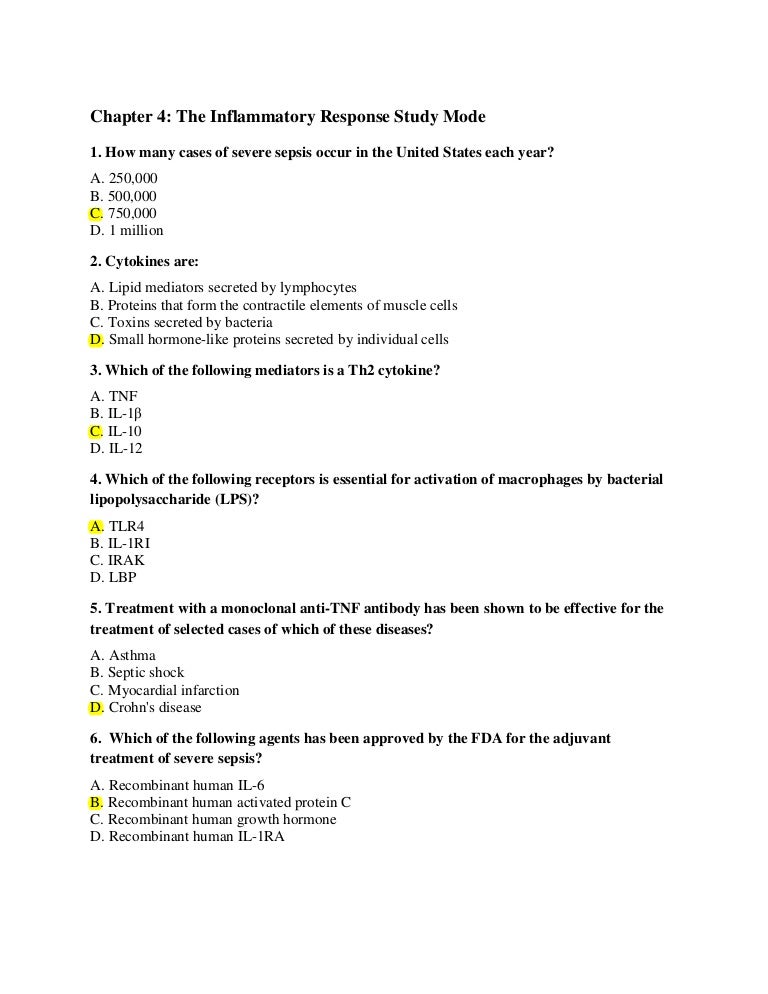 Chapter 4: The Inflammatory Response Study Mode

1. How many cases of severe sepsis occur in the United States each year?

A. 250,000
B. 500,000
C. 750,000
D. 1 million

2. Cytokines are:

A. Lipid mediators secreted by lymphocytes
B. Proteins that form the contractile elements of muscle cells
C. Toxins secreted by bacteria
D. Small hormone-like proteins secreted by individual cells

3. Which of the following mediators is a Th2 cytokine?

A. TNF
B. IL-1β
C. IL-10
D. IL-12

4. Which of the following receptors is essential for activation of macrophages by bacterial lipopolysaccharide (LPS)?

A. TLR4
B. IL-1RI
C. IRAK
D. LBP

5. Treatment with a monoclonal anti-TNF antibody has been shown to be effective for the treatment of selected cases of which of these diseases?

A. Asthma
B. Septic shock
C. Myocardial infarction
D. Crohn's disease

6. Which of the following agents has been approved by the FDA for the adjuvant treatment of severe sepsis?

A. Recombinant human IL-6
B. Recombinant human activated protein C
C. Recombinant human growth hormone
D. Recombinant human IL-1RA